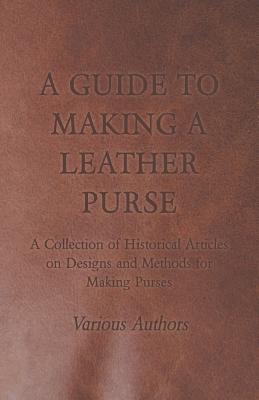 A GUIDE TO MAKING A LEATHER PURSE

A Collection of Historical Articles on Designs and Methods for Making Purses

Various Authors